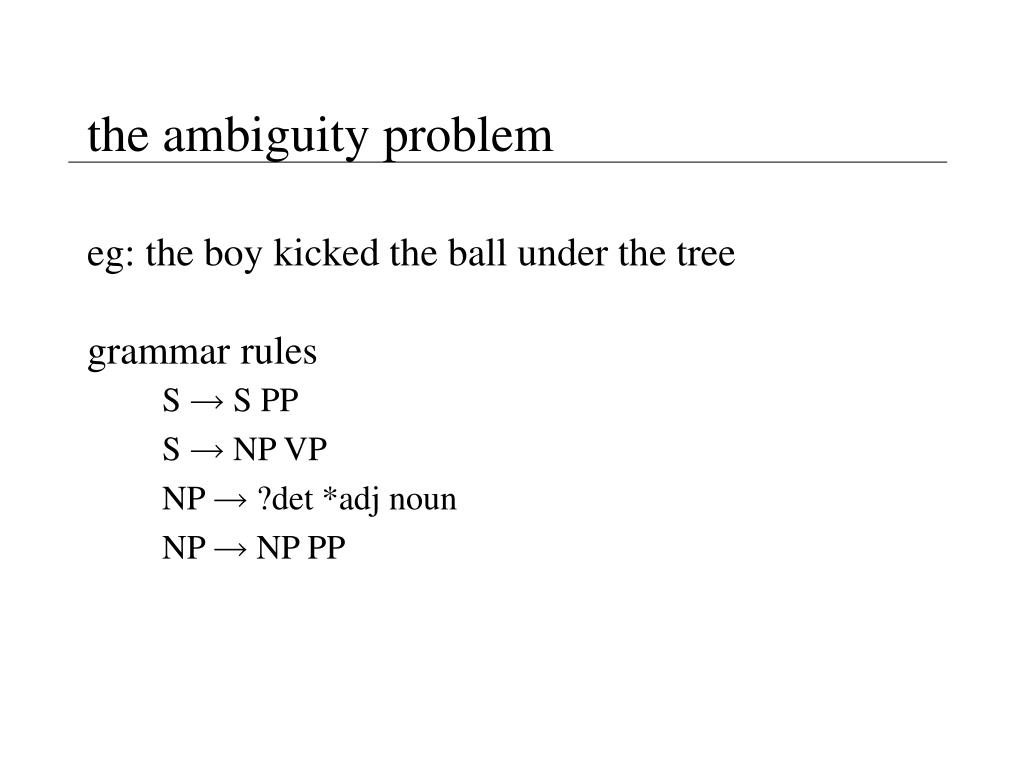 the ambiguity problem

eg: the boy kicked the ball under the tree

grammar rules

S → S PP

S → NP VP

NP → ?det *adj noun

NP → NP PP